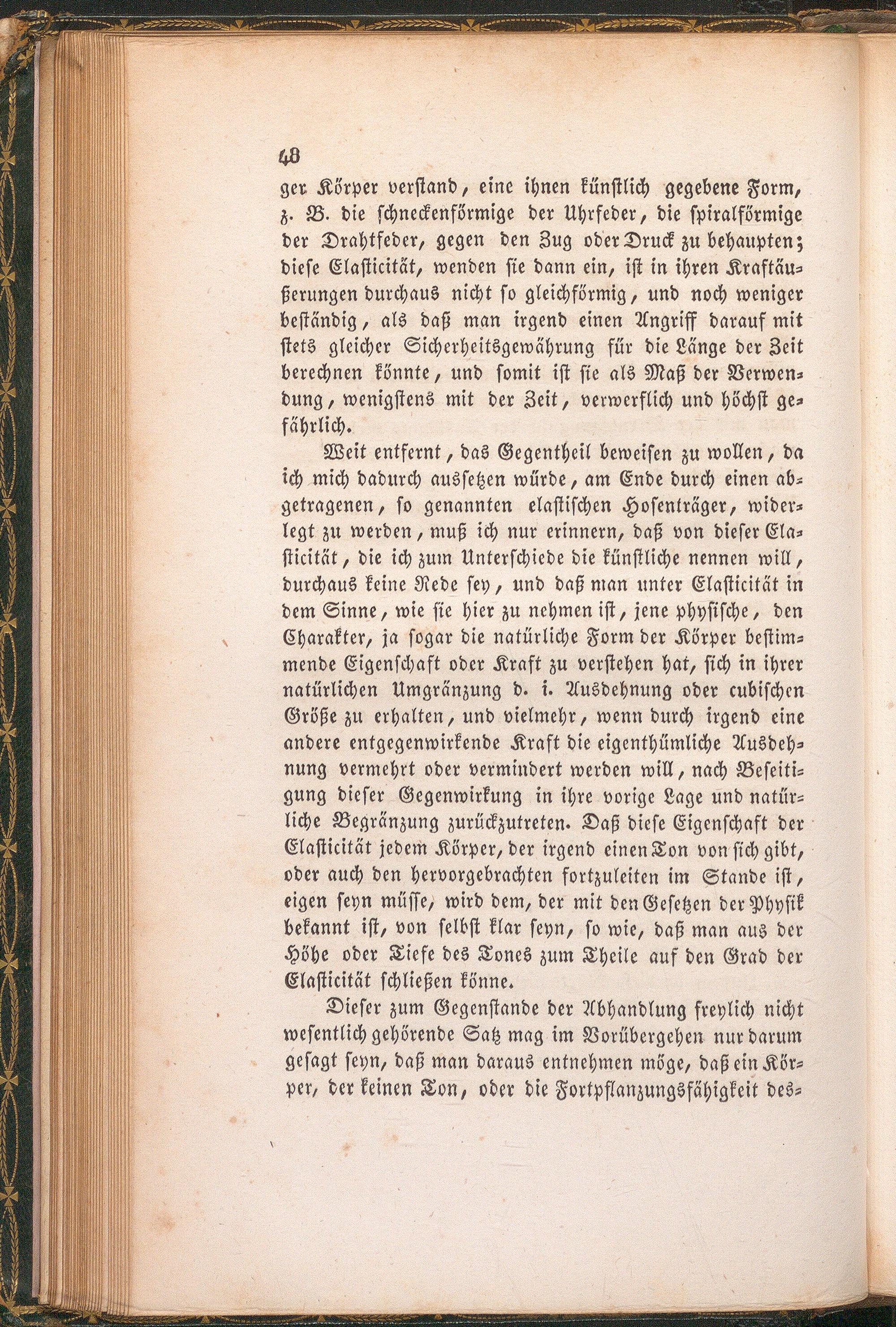 48

ger Körper verstand, eine ihnen künstlich gegebene Form, z. B. die schneckenförmige der Uhrfeder, die spiralförmige der Drahtfeder, gegen den Zug oder Druck zu behaupten; diese Elasticität, wenden sie dann ein, ist in ihren Kraftäußerungen durchaus nicht so gleichförmig, und noch weniger beständig, als daß man irgend einen Angriff darauf mit stets gleicher Sicherheitsgewährung für die Länge der Zeit berechnen könnte, und somit ist sie als Maß der Verwendung, wenigstens mit der Zeit, verwerflich und höchst gefährlich.

Weit entfernt, das Gegentheil beweisen zu wollen, da ich mich dadurch aussetzen würde, am Ende durch einen abgetragenen, so genannten elastischen Hosenträger, widerlegt zu werden, muß ich nur erinnern, daß von dieser Elasticität, die ich zum Unterschiede die künstliche nennen will, durchaus keine Rede sey, und daß man unter Elasticität in dem Sinne, wie sie hier zu nehmen ist, jene physische, den Charakter, ja sogar die natürliche Form der Körper bestimmende Eigenschaft oder Kraft zu verstehen hat, sich in ihrer natürlichen Umgränzung d. i. Ausdehnung oder cubischen Größe zu erhalten, und vielmehr, wenn durch irgend eine andere entgegenwirkende Kraft die eigenthümliche Ausdehnung vermehrt oder vermindert werden will, nach Beseitigung dieser Gegenwirkung in ihre vorige Lage und natürliche Begränzung zurückzutreten. Daß diese Eigenschaft der Elasticität jedem Körper, der irgend einen Ton von sich gibt, oder auch den hervorgebrachten fortzuleiten im Stande ist, eigen seyn müsse, wird dem, der mit den Gesetzen der Physik bekannt ist, von selbst klar seyn, so wie, daß man aus der Höhe oder Tiefe des Tones zum Theile auf den Grad der Elasticität schließen könne.

Dieser zum Gegenstande der Abhandlung freylich nicht wesentlich gehörende Satz mag im Vorübergehen nur darum gesagt seyn, daß man daraus entnehmen möge, daß ein Körper, der keinen Ton, oder die Fortpflanzungsfähigkeit des-